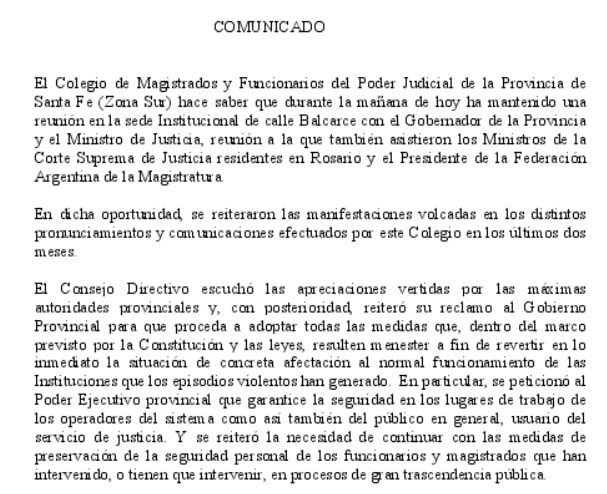 COMUNICADO

El Colegio de Magistrados y Funcionarios del Poder Judicial de la Provincia de Santa Fe (Zona Sur) hace saber que durante la mañana de hoy ha mantenido una reunión en la sede Institucional de calle Balcarce con el Gobernador de la Provincia y el Ministro de Justicia, reunión a la que también asistieron los Ministros de la Corte Suprema de Justicia residentes en Rosario y el Presidente de la Federación Argentina de la Magistratura.

En dicha oportunidad, se reiteraron las manifestaciones volcadas en los distintos pronunciamientos y comunicaciones efectuados por este Colegio en los últimos dos meses.

El Consejo Directivo escuchó las apreciaciones vertidas por las máximas autoridades provinciales y, con posterioridad, reiteró su reclamo al Gobierno Provincial para que proceda a adoptar todas las medidas que, dentro del marco previsto por la Constitución y las leyes, resulten menester a fin de revertir en lo inmediato la situación de concreta afectación al normal funcionamiento de las Instituciones que los episodios violentos han generado. En particular, se peticionó al Poder Ejecutivo provincial que garantice la seguridad en los lugares de trabajo de los operadores del sistema como así también del público en general, usuario del servicio de justicia. Y se reiteró la necesidad de continuar con las medidas de preservación de la seguridad personal de los funcionarios y magistrados que han intervenido, o tienen que intervenir, en procesos de gran trascendencia pública.